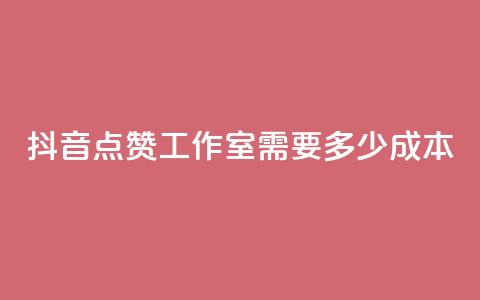 抖音点赞工作室需要多少成本